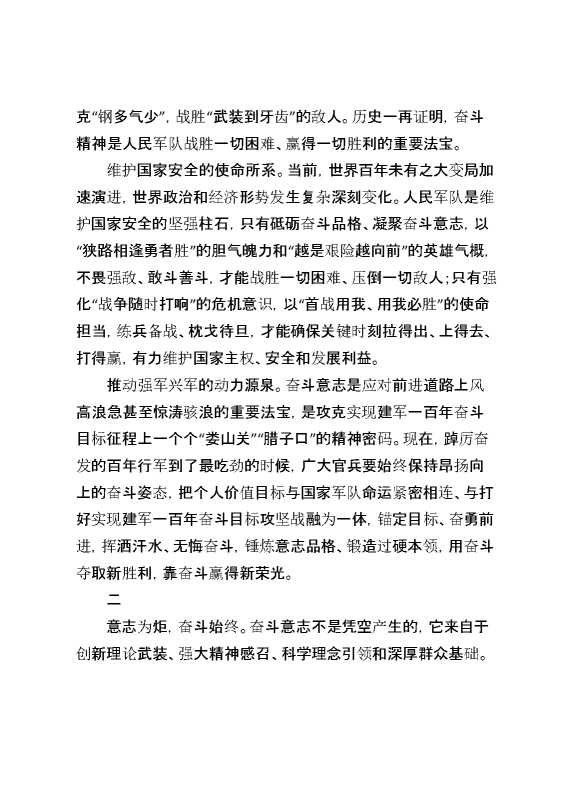 克“钢多气少”，战胜“武装到牙齿”的敌人。历史一再证明，奋斗精神是人民军队战胜一切困难、赢得一切胜利的重要法宝。

维护国家安全的使命所系。当前，世界百年未有之大变局加速演进，世界政治和经济形势发生复杂深刻变化。人民军队是维护国家安全的坚强柱石，只有砥砺奋斗品格、凝聚奋斗意志，以“狭路相逢勇者胜”的胆气魄力和“越是艰险越向前”的英雄气概，不畏强敌、敢斗善斗，才能战胜一切困难、压倒一切敌人；只有强化“战争随时打响”的危机意识，以“首战用我、用我必胜”的使命担当，练兵备战、枕戈待旦，才能确保关键时刻拉得出、上得去、打得赢，有力维护国家主权、安全和发展利益。

推动强军兴军的动力源泉。奋斗意志是应对前进道路上风高浪急甚至惊涛骇浪的重要法宝，是攻克实现建军一百年奋斗目标征程上一个个“娄山关”“腊子口”的精神密码。现在，踔厉奋发的百年行军到了最吃劲的时候，广大官兵要始终保持昂扬向上的奋斗姿态，把个人价值目标与国家军队命运紧密相连、与打好实现建军一百年奋斗目标攻坚战融为一体，锚定目标、奋勇前进，挥洒汗水、无悔奋斗，锤炼意志品格、锻造过硬本领，用奋斗夺取新胜利，靠奋斗赢得新荣光。

二

意志为炬，奋斗始终。奋斗意志不是凭空产生的，它来自于创新理论武装、强大精神感召、科学理念引领和深厚群众基础。